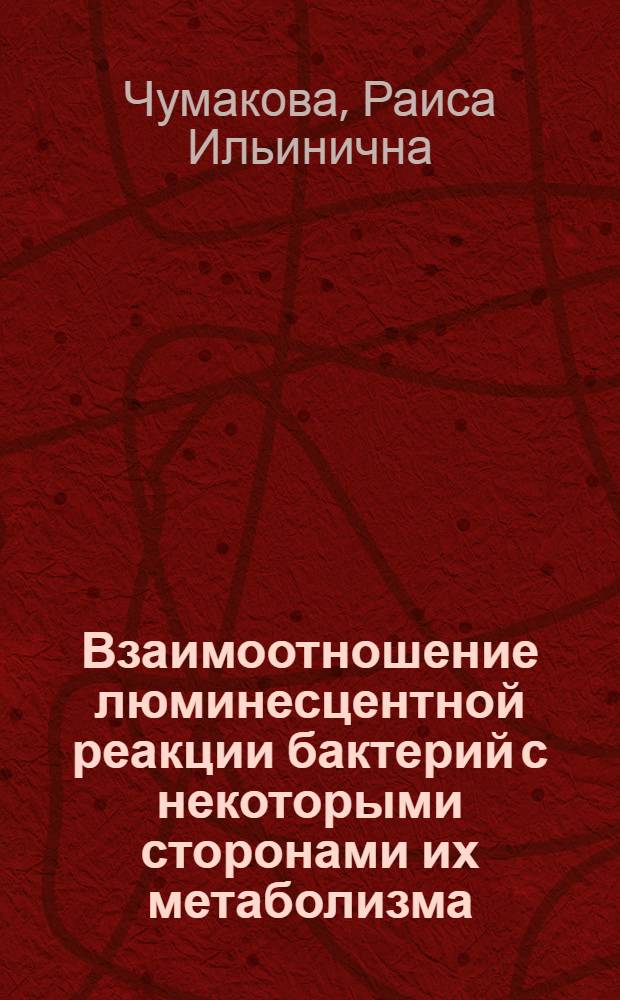 Чумакова, Раиса Ильинична

Взаимоотношение люминесцентной реакции бактерий с некоторыми сторонами их метаболизма